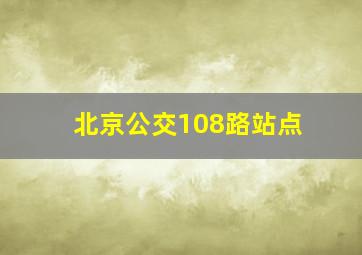 北京公交108路站点